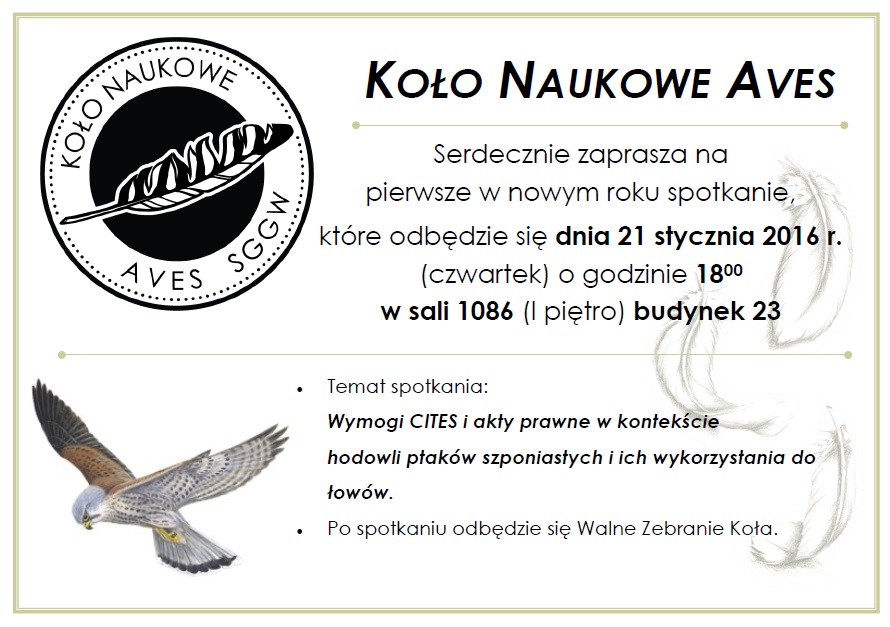 KOŁO NAUKOWE

AVES SGGW

KOŁO NAUKOWE AVES

Serdecznie zaprasza na
pierwsze w nowym roku spotkanie,
które odbędzie się dnia 21 stycznia 2016 r.
(czwartek) o godzinie $18^{00}$
w sali 1086 (I piętro) budynek 23

• Temat spotkania:
Wymogi CITES i akty prawne w kontekście hodowli ptaków szponiastych i ich wykorzystania do łowów.
• Po spotkaniu odbędzie się Walne Zebranie Koła.